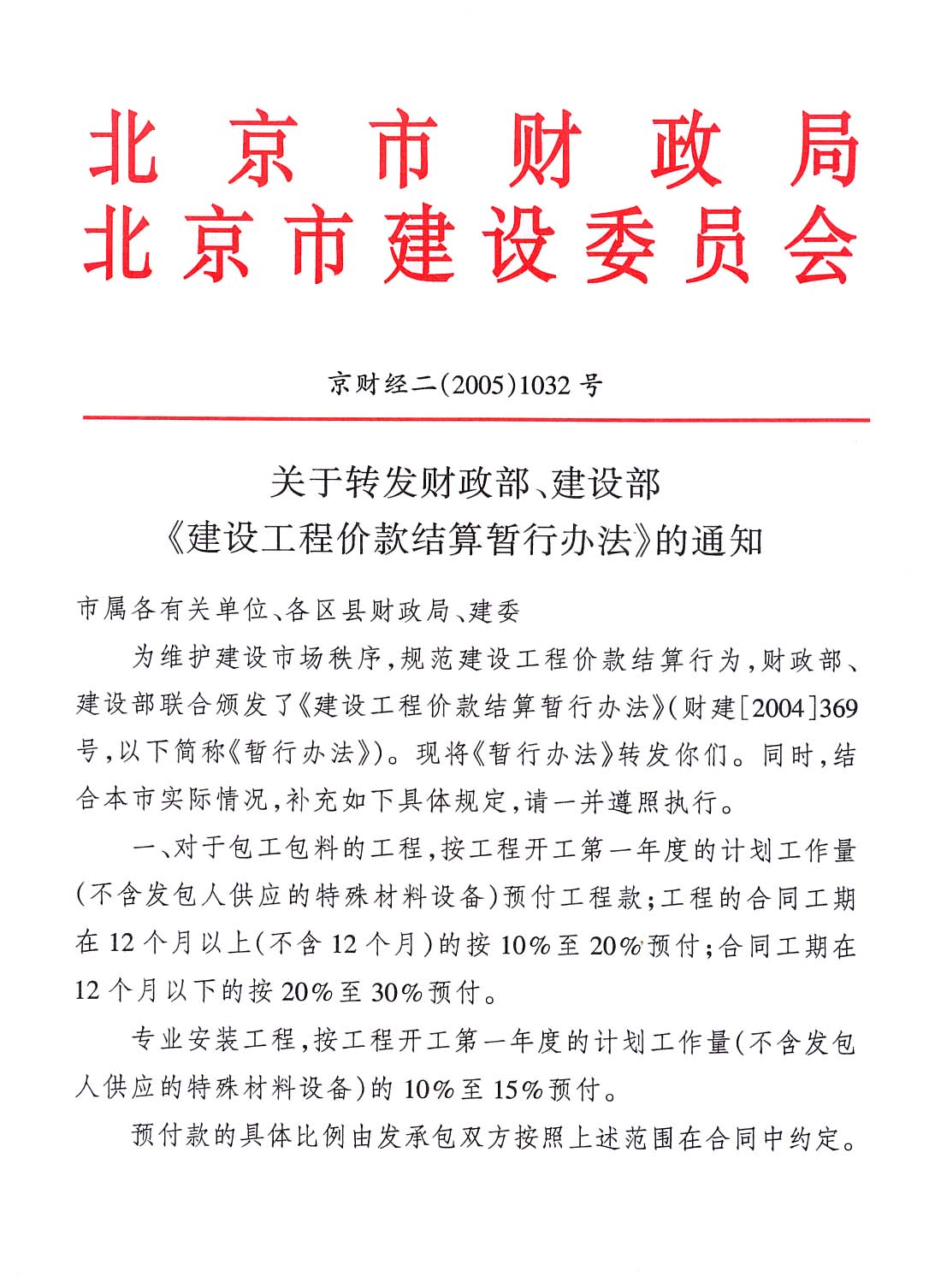 北京市财政局
北京市建设委员会

京财经二(2005)1032号

关于转发财政部、建设部
《建设工程价款结算暂行办法》的通知

市属各有关单位、各区县财政局、建委

为维护建设市场秩序,规范建设工程价款结算行为,财政部、建设部联合颁发了《建设工程价款结算暂行办法》(财建[2004]369号,以下简称《暂行办法》)。现将《暂行办法》转发你们。同时,结合本市实际情况,补充如下具体规定,请一并遵照执行。

一、对于包工包料的工程,按工程开工第一年度的计划工作量(不含发包人供应的特殊材料设备)预付工程款;工程的合同工期在12个月以上(不含12个月)的按10%至20%预付;合同工期在12个月以下的按20%至30%预付。

专业安装工程,按工程开工第一年度的计划工作量(不含发包人供应的特殊材料设备)的10%至15%预付。

预付款的具体比例由发承包双方按照上述范围在合同中约定。